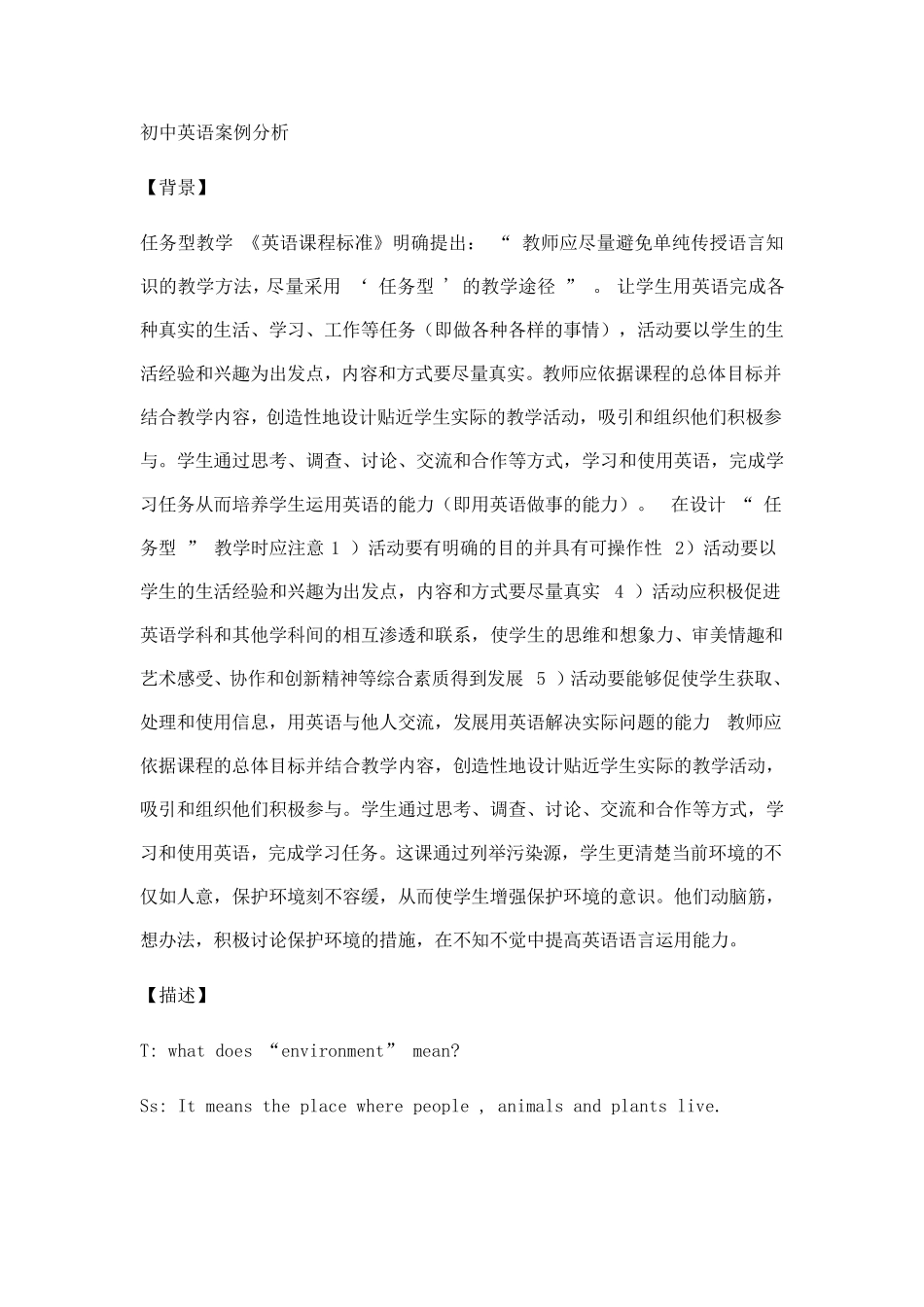 初中英语案例分析

【背景】

任务型教学 《英语课程标准》明确提出： “ 教师应尽量避免单纯传授语言知识的教学方法，尽量采用 ‘ 任务型 ’ 的教学途径 ” 。 让学生用英语完成各种真实的生活、学习、工作等任务（即做各种各样的事情），活动要以学生的生活经验和兴趣为出发点，内容和方式要尽量真实。教师应依据课程的总体目标并结合教学内容，创造性地设计贴近学生实际的教学活动，吸引和组织他们积极参与。学生通过思考、调查、讨论、交流和合作等方式，学习和使用英语，完成学习任务从而培养学生运用英语的能力（即用英语做事的能力）。 在设计 “ 任务型 ” 教学时应注意 1 ）活动要有明确的目的并具有可操作性 2）活动要以学生的生活经验和兴趣为出发点，内容和方式要尽量真实 4 ）活动应积极促进英语学科和其他学科间的相互渗透和联系，使学生的思维和想象力、审美情趣和艺术感受、协作和创新精神等综合素质得到发展 5 ）活动要能够促使学生获取、处理和使用信息，用英语与他人交流，发展用英语解决实际问题的能力 教师应依据课程的总体目标并结合教学内容，创造性地设计贴近学生实际的教学活动，吸引和组织他们积极参与。学生通过思考、调查、讨论、交流和合作等方式，学习和使用英语，完成学习任务。这课通过列举污染源，学生更清楚当前环境的不仅如人意，保护环境刻不容缓，从而使学生增强保护环境的意识。他们动脑筋，想办法，积极讨论保护环境的措施，在不知不觉中提高英语语言运用能力。

【描述】

T: what does “environment” mean?

Ss: It means the place where people , animals and plants live.